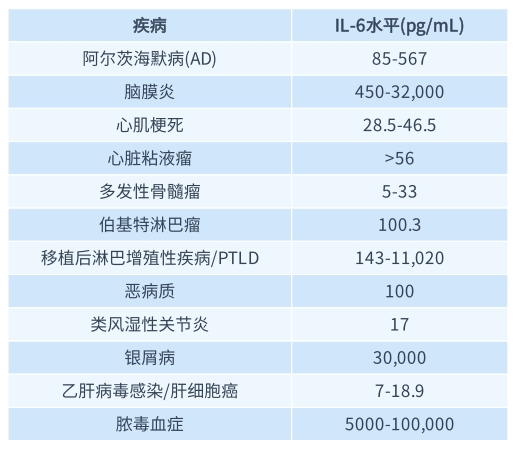 | 疾病 | IL-6水平(pg/mL) |
|---|---|
| 阿尔茨海默病(AD) | 85-567 |
| 脑膜炎 | 450-32,000 |
| 心肌梗死 | 28.5-46.5 |
| 心脏粘液瘤 | >56 |
| 多发性骨髓瘤 | 5-33 |
| 伯基特淋巴瘤 | 100.3 |
| 移植后淋巴增殖性疾病/PTLD | 143-11,020 |
| 恶病质 | 100 |
| 类风湿性关节炎 | 17 |
| 银屑病 | 30,000 |
| 乙肝病毒感染/肝细胞癌 | 7-18.9 |
| 脓毒血症 | 5000-100,000 |